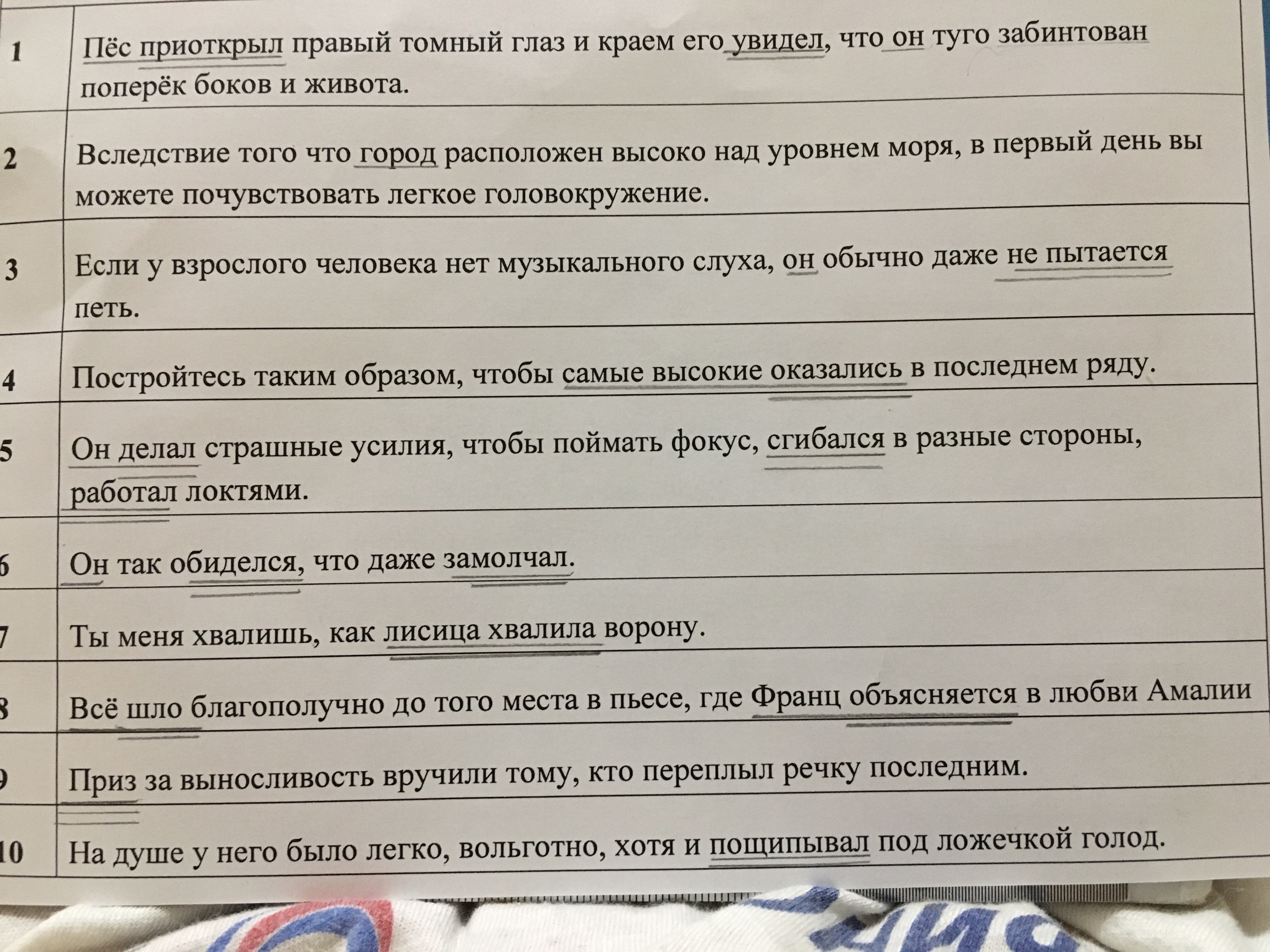 | 1 | Пёс приоткрыл правый томный глаз и краем его увидел, что он туго забинтован поперёк боков и живота. |
|---|---|
| 2 | Вследствие того что город расположен высоко над уровнем моря, в первый день вы можете почувствовать легкое головокружение. |
| 3 | Если у взрослого человека нет музыкального слуха, он обычно даже не пытается петь. |
| 4 | Постройтесь таким образом, чтобы самые высокие оказались в последнем ряду. |
| 5 | Он делал страшные усилия, чтобы поймать фокус, сгибался в разные стороны, работал локтями. |
| 6 | Он так обиделся, что даже замолчал. |
| 7 | Ты меня хвалишь, как лисица хвалила ворону. |
| 8 | Всё шло благополучно до того места в пьесе, где Франц объясняется в любви Амалии |
| 9 | Приз за выносливость вручили тому, кто переплыл речку последним. |
| 10 | На душе у него было легко, вольготно, хотя и пощипывал под ложечкой голод. |